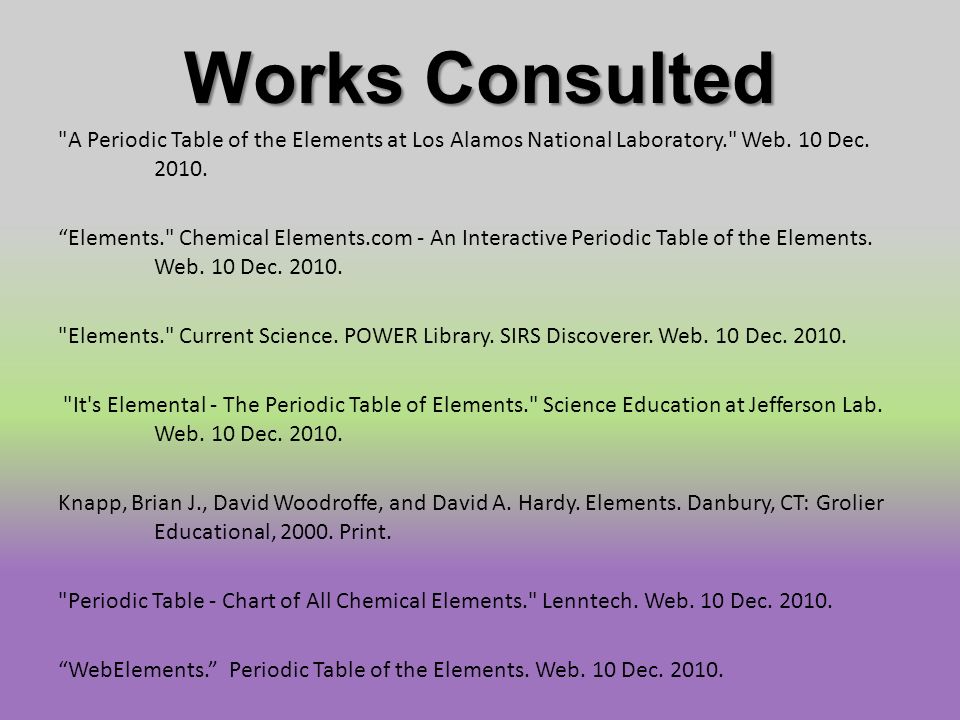 Works Consulted

"A Periodic Table of the Elements at Los Alamos National Laboratory." Web. 10 Dec. 2010.

“Elements." Chemical Elements.com - An Interactive Periodic Table of the Elements. Web. 10 Dec. 2010.

"Elements." Current Science. POWER Library. SIRS Discoverer. Web. 10 Dec. 2010.

"It's Elemental - The Periodic Table of Elements." Science Education at Jefferson Lab. Web. 10 Dec. 2010.

Knapp, Brian J., David Woodroffe, and David A. Hardy. Elements. Danbury, CT: Grolier Educational, 2000. Print.

"Periodic Table - Chart of All Chemical Elements." Lenntech. Web. 10 Dec. 2010.

“WebElements.” Periodic Table of the Elements. Web. 10 Dec. 2010.